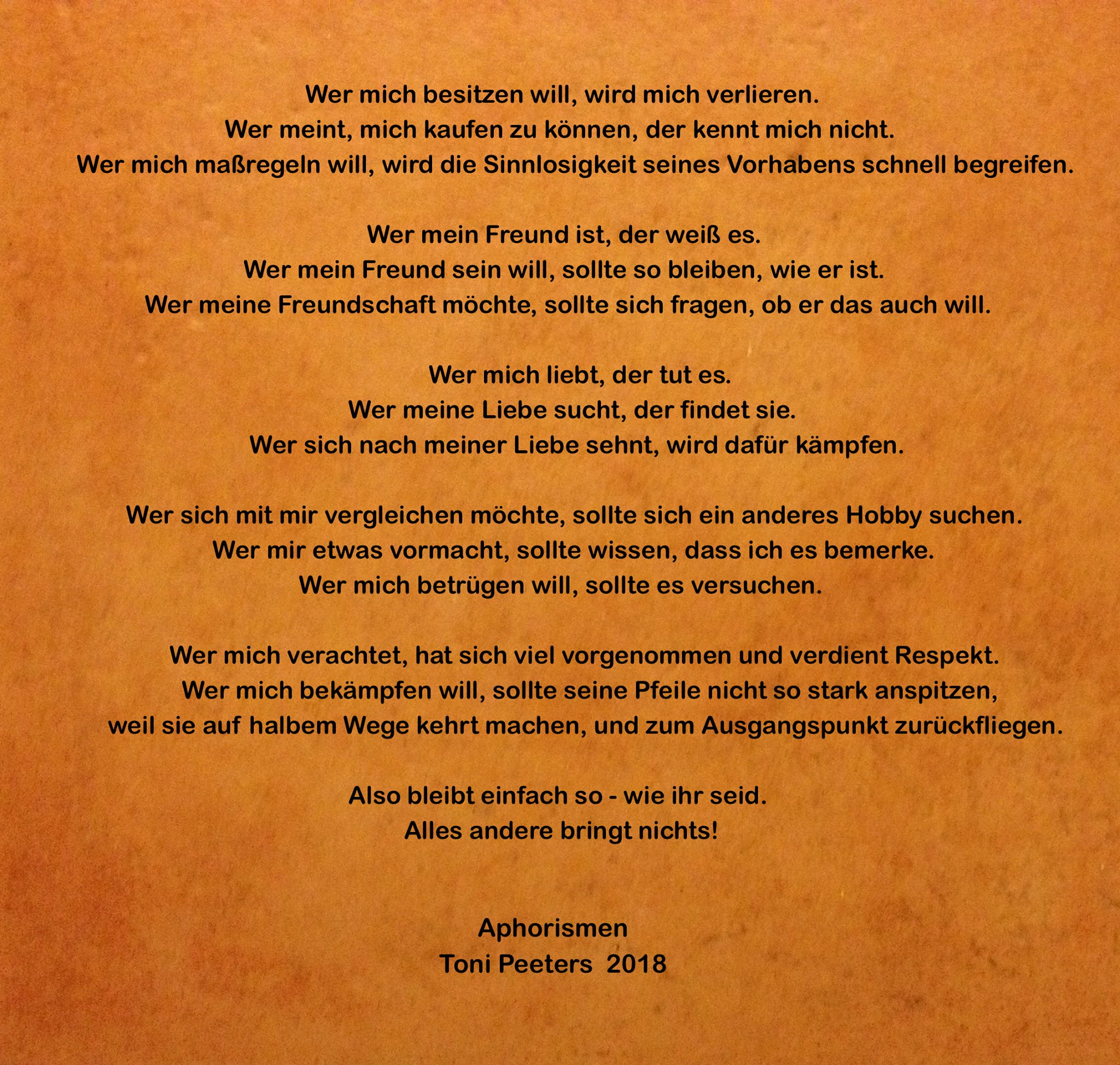 Wer mich besitzen will, wird mich verlieren.
Wer meint, mich kaufen zu können, der kennt mich nicht.
Wer mich maßregeln will, wird die Sinnlosigkeit seines Vorhabens schnell begreifen.

Wer mein Freund ist, der weiß es.
Wer mein Freund sein will, sollte so bleiben, wie er ist.
Wer meine Freundschaft möchte, sollte sich fragen, ob er das auch will.

Wer mich liebt, der tut es.
Wer meine Liebe sucht, der findet sie.
Wer sich nach meiner Liebe sehnt, wird dafür kämpfen.

Wer sich mit mir vergleichen möchte, sollte sich ein anderes Hobby suchen.
Wer mir etwas vormacht, sollte wissen, dass ich es bemerke.
Wer mich betrügen will, sollte es versuchen.

Wer mich verachtet, hat sich viel vorgenommen und verdient Respekt.
Wer mich bekämpfen will, sollte seine Pfeile nicht so stark anspitzen,
weil sie auf halbem Wege kehrt machen, und zum Ausgangspunkt zurückfliegen.

Also bleibt einfach so - wie ihr seid.
Alles andere bringt nichts!

Aphorismen
Toni Peeters 2018